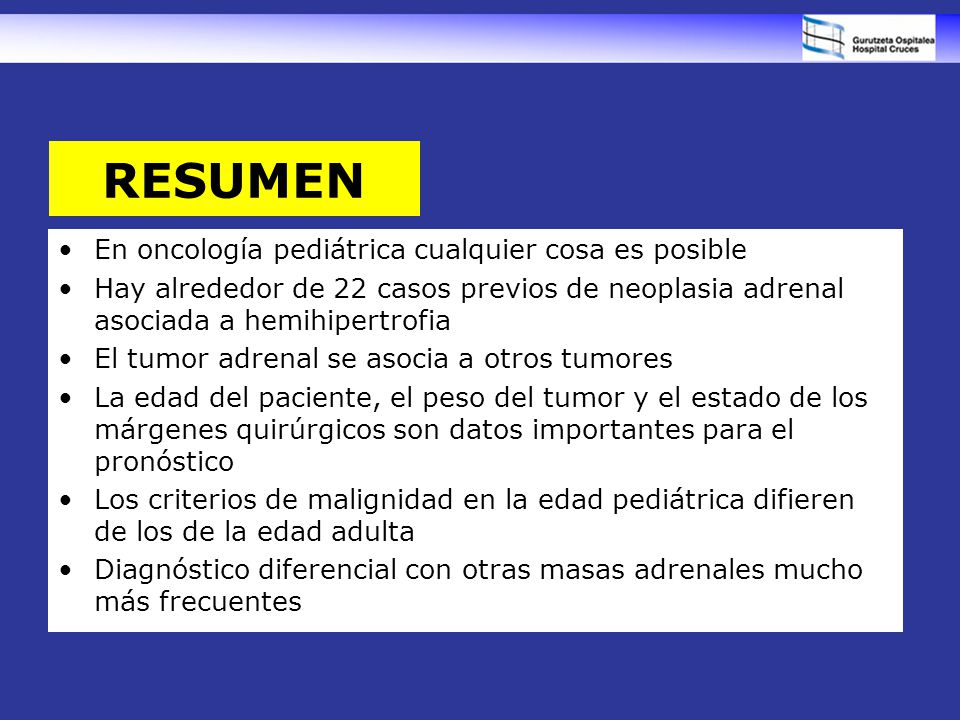 Gurutzeta Ospitalea
Hospital Cruces

RESUMEN

• En oncología pediátrica cualquier cosa es posible
• Hay alrededor de 22 casos previos de neoplasia adrenal asociada a hemihipertrofia
• El tumor adrenal se asocia a otros tumores
• La edad del paciente, el peso del tumor y el estado de los márgenes quirúrgicos son datos importantes para el pronóstico
• Los criterios de malignidad en la edad pediátrica difieren de los de la edad adulta
• Diagnóstico diferencial con otras masas adrenales mucho más frecuentes